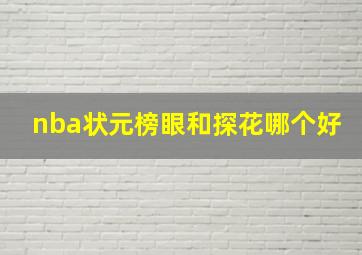 nba状元榜眼和探花哪个好